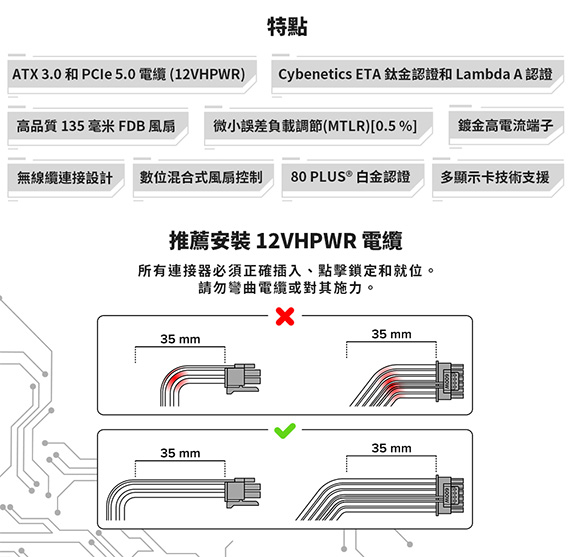 特點

ATX 3.0 和 PCIe 5.0 電纜 (12VHPWR)

Cybenetics ETA 鈦金認證和 Lambda A 認證

高品質 135 毫米 FDB 風扇

微小誤差負載調節(MTLR)[0.5 %]

鍍金高電流端子

無線纜連接設計

數位混合式風扇控制

80 PLUS® 白金認證

多顯示卡技術支援

推薦安裝 12VHPWR 電纜

所有連接器必須正確插入、點擊鎖定和就位。
請勿彎曲電纜或對其施力。

35 mm

35 mm

35 mm

35 mm